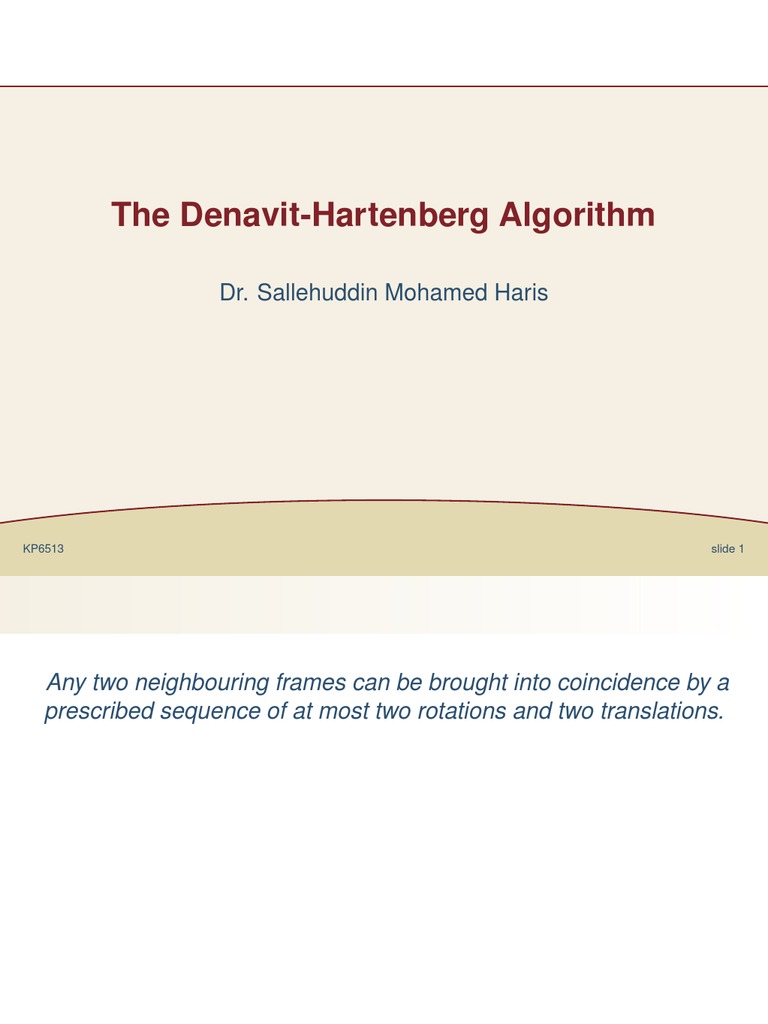 The Denavit-Hartenberg Algorithm

Dr. Sallehuddin Mohamed Haris

KP6513

slide 1

Any two neighbouring frames can be brought into coincidence by a prescribed sequence of at most two rotations and two translations.